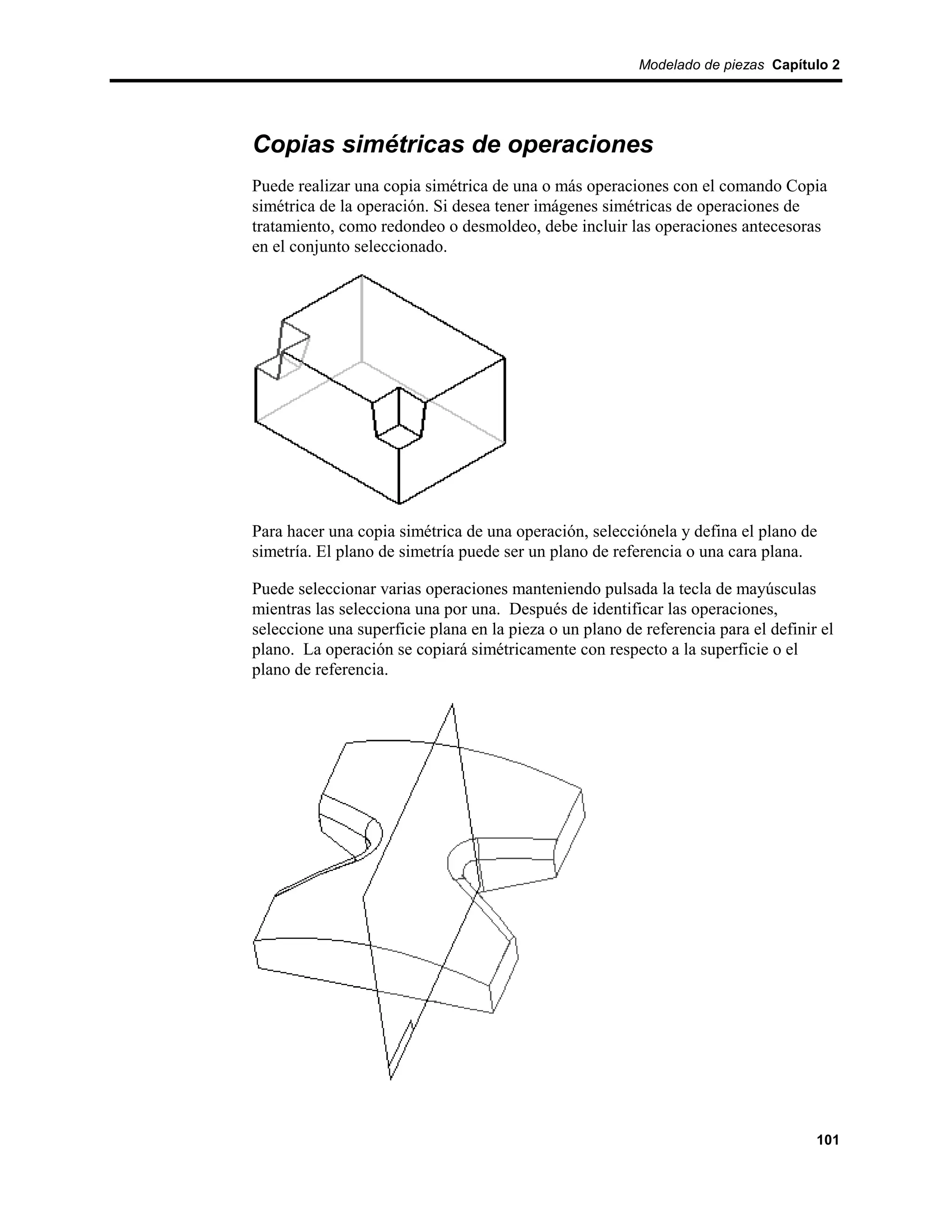 Modelado de piezas Capítulo 2

Copias simétricas de operaciones

Puede realizar una copia simétrica de una o más operaciones con el comando Copia simétrica de la operación. Si desea tener imágenes simétricas de operaciones de tratamiento, como redondeo o desmoldeo, debe incluir las operaciones antecesoras en el conjunto seleccionado.

Para hacer una copia simétrica de una operación, selecciónela y defina el plano de simetría. El plano de simetría puede ser un plano de referencia o una cara plana.

Puede seleccionar varias operaciones manteniendo pulsada la tecla de mayúsculas mientras las selecciona una por una. Después de identificar las operaciones, seleccione una superficie plana en la pieza o un plano de referencia para el definir el plano. La operación se copiará simétricamente con respecto a la superficie o el plano de referencia.

101